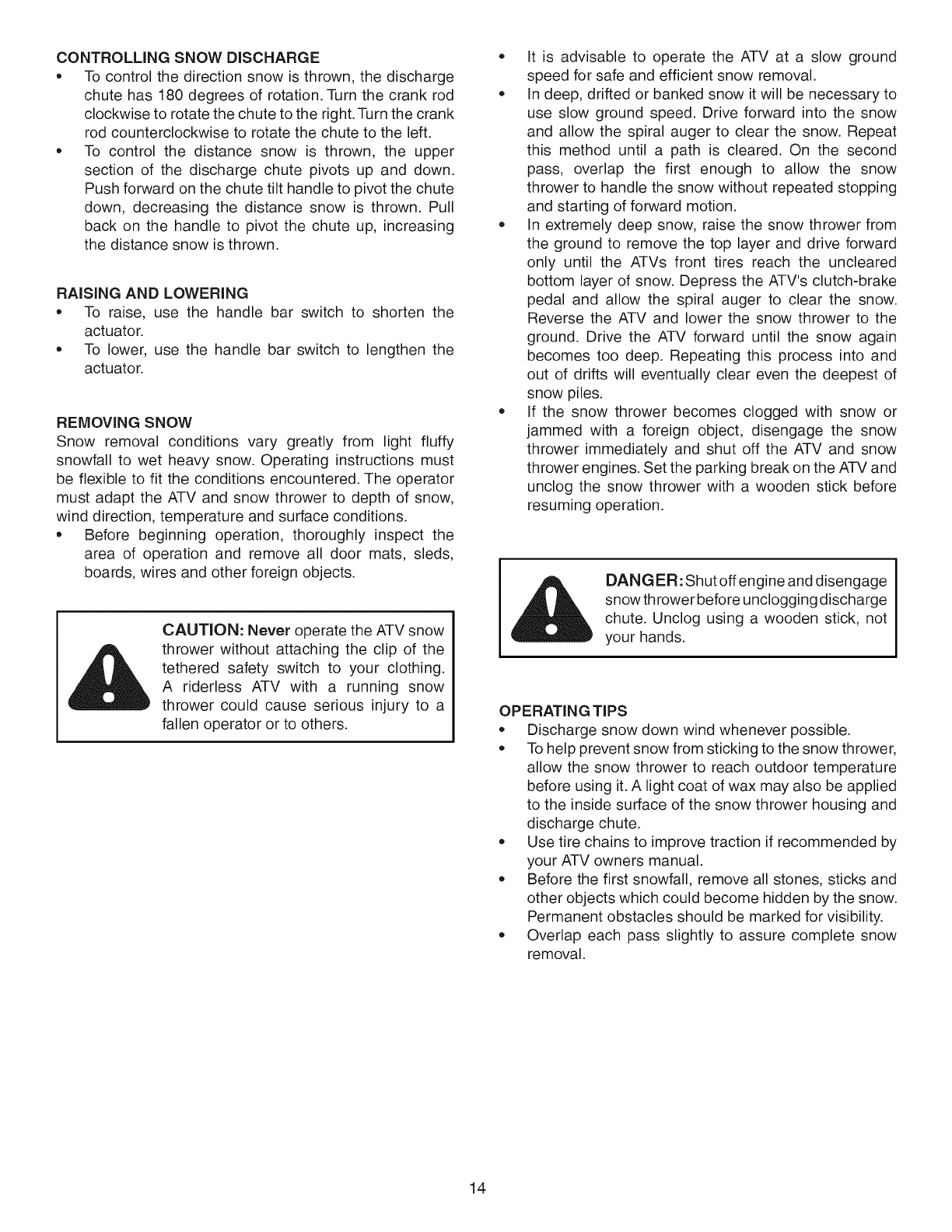 CONTROLLING SNOW DISCHARGE

• To control the direction snow is thrown, the discharge chute has 180 degrees of rotation. Turn the crank rod clockwise to rotate the chute to the right. Turn the crank rod counterclockwise to rotate the chute to the left.
• To control the distance snow is thrown, the upper section of the discharge chute pivots up and down. Push forward on the chute tilt handle to pivot the chute down, decreasing the distance snow is thrown. Pull back on the handle to pivot the chute up, increasing the distance snow is thrown.

RAISING AND LOWERING

• To raise, use the handle bar switch to shorten the actuator.
• To lower, use the handle bar switch to lengthen the actuator.

REMOVING SNOW

Snow removal conditions vary greatly from light fluffy snowfall to wet heavy snow. Operating instructions must be flexible to fit the conditions encountered. The operator must adapt the ATV and snow thrower to depth of snow, wind direction, temperature and surface conditions.
• Before beginning operation, thoroughly inspect the area of operation and remove all door mats, sleds, boards, wires and other foreign objects.

CAUTION: Never operate the ATV snow thrower without attaching the clip of the tethered safety switch to your clothing. A riderless ATV with a running snow thrower could cause serious injury to a fallen operator or to others.

• It is advisable to operate the ATV at a slow ground speed for safe and efficient snow removal.
• In deep, drifted or banked snow it will be necessary to use slow ground speed. Drive forward into the snow and allow the spiral auger to clear the snow. Repeat this method until a path is cleared. On the second pass, overlap the first enough to allow the snow thrower to handle the snow without repeated stopping and starting of forward motion.
• In extremely deep snow, raise the snow thrower from the ground to remove the top layer and drive forward only until the ATVs front tires reach the uncleared bottom layer of snow. Depress the ATV's clutch-brake pedal and allow the spiral auger to clear the snow. Reverse the ATV and lower the snow thrower to the ground. Drive the ATV forward until the snow again becomes too deep. Repeating this process into and out of drifts will eventually clear even the deepest of snow piles.
• If the snow thrower becomes clogged with snow or jammed with a foreign object, disengage the snow thrower immediately and shut off the ATV and snow thrower engines. Set the parking break on the ATV and unclog the snow thrower with a wooden stick before resuming operation.

DANGER: Shut off engine and disengage snow thrower before unclogging discharge chute. Unclog using a wooden stick, not your hands.

OPERATING TIPS

• Discharge snow down wind whenever possible.
• To help prevent snow from sticking to the snow thrower, allow the snow thrower to reach outdoor temperature before using it. A light coat of wax may also be applied to the inside surface of the snow thrower housing and discharge chute.
• Use tire chains to improve traction if recommended by your ATV owners manual.
• Before the first snowfall, remove all stones, sticks and other objects which could become hidden by the snow. Permanent obstacles should be marked for visibility.
• Overlap each pass slightly to assure complete snow removal.

14